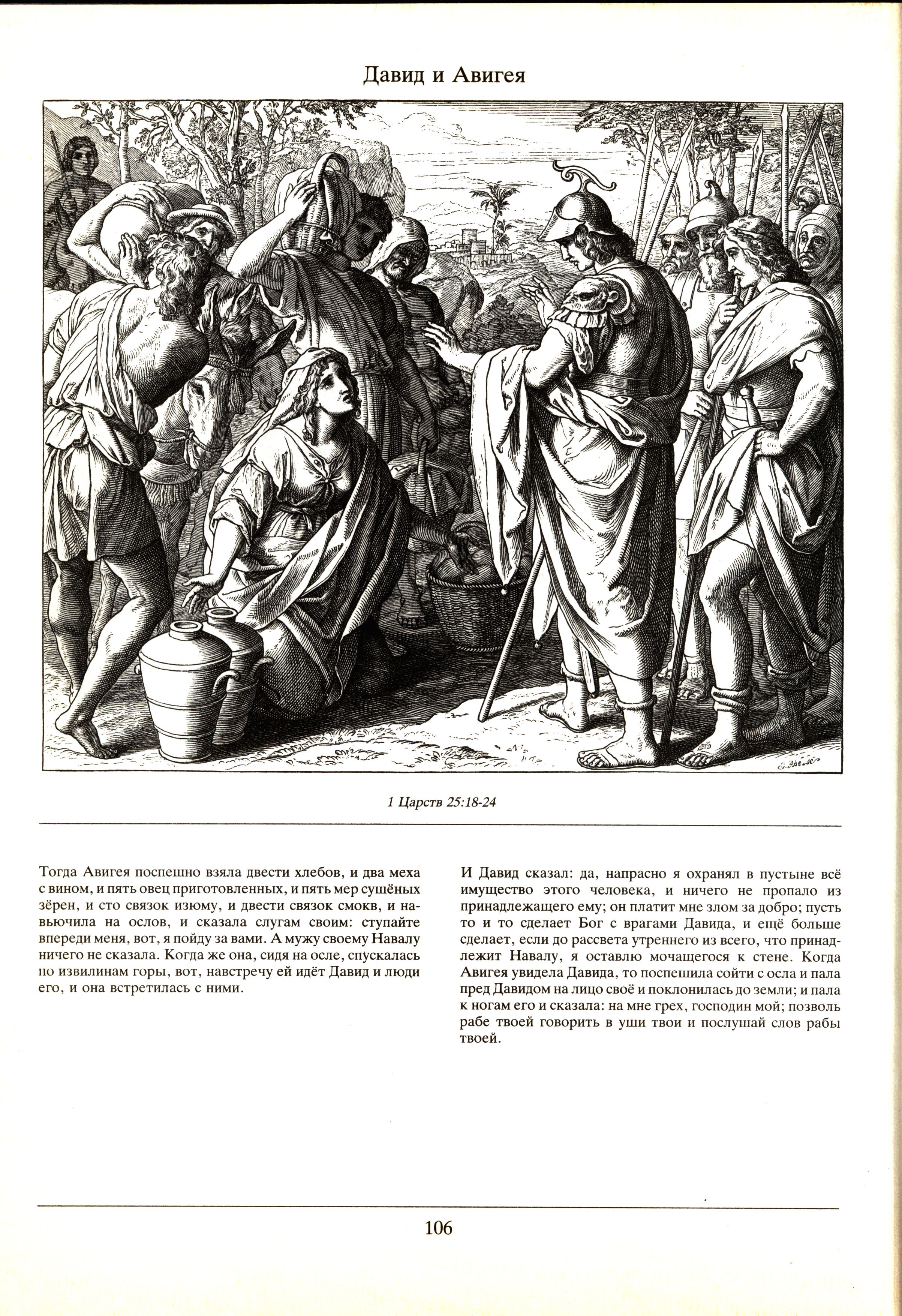 Давид и Авигея

1 Царств 25:18-24

Тогда Авигея поспешно взяла двести хлебов, и два меха с вином, и пять овец приготовленных, и пять мер сушёных зёрен, и сто связок изюму, и двести связок смокв, и навьючила на ослов, и сказала слугам своим: ступайте впереди меня, вот, я пойду за вами. А мужу своему Навалу ничего не сказала. Когда же она, сидя на осле, спускалась по извилинам горы, вот, навстречу ей идёт Давид и люди его, и она встретилась с ними.

И Давид сказал: да, напрасно я охранял в пустыне всё имущество этого человека, и ничего не пропало из принадлежащего ему; он платит мне злом за добро; пусть то и то сделает Бог с врагами Давида, и ещё больше сделает, если до рассвета утреннего из всего, что принадлежит Навалу, я оставлю мочащегося к стене. Когда Авигея увидела Давида, то поспешила сойти с осла и пала пред Давидом на лицо своё и поклонилась до земли; и пала к ногам его и сказала: на мне грех, господин мой; позволь рабе твоей говорить в уши твои и послушай слов рабы твоей.

106